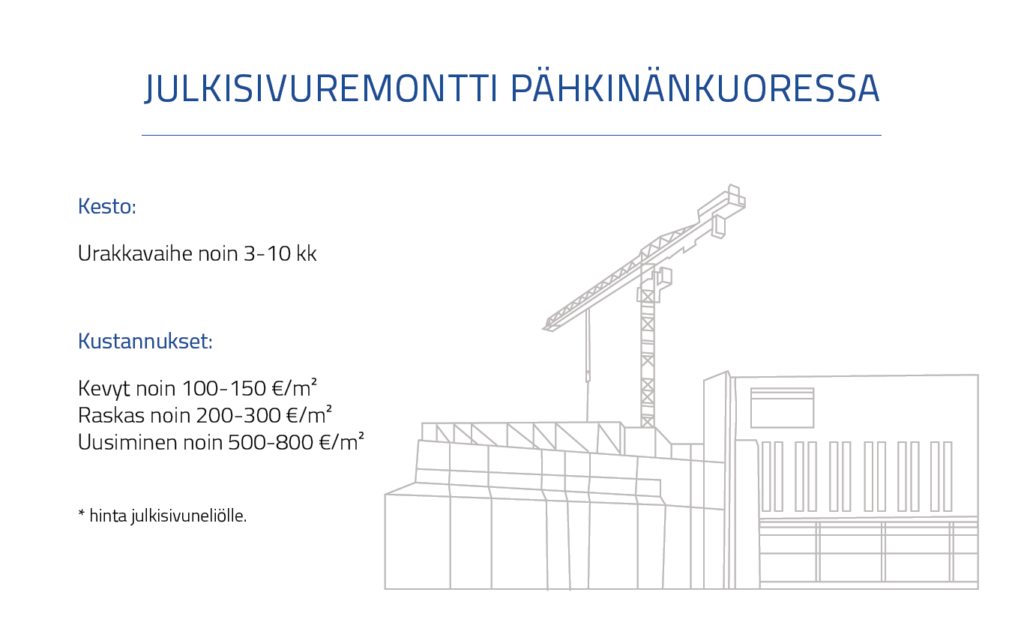 JULKISIVUREMONTTI PÄHKINÄNKUORESSA

Kesto:

Urakkavaihe noin 3-10 kk

Kustannukset:

Kevyt noin 100-150 €/m²
Raskas noin 200-300 €/m²
Uusiminen noin 500-800 €/m²

* hinta julkisivuneliölle.